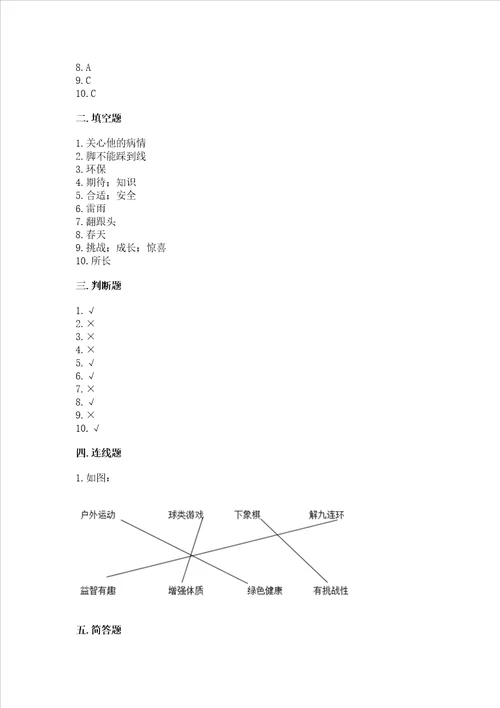 8. A
9. C
10. C

二. 填空题

1. 关心他的病情
2. 脚不能踩到线
3. 环保
4. 期待；知识
5. 合适；安全
6. 雷雨
7. 翻跟头
8. 春天
9. 挑战；成长；惊喜
10. 所长

三. 判断题

1. √
2. ×
3. ×
4. ×
5. √
6. √
7. ×
8. √
9. ×
10. √

四. 连线题

1. 如图：

户外运动　球类游戏　下象棋　解九连环

益智有趣　增强体质　绿色健康　有挑战性

五. 简答题